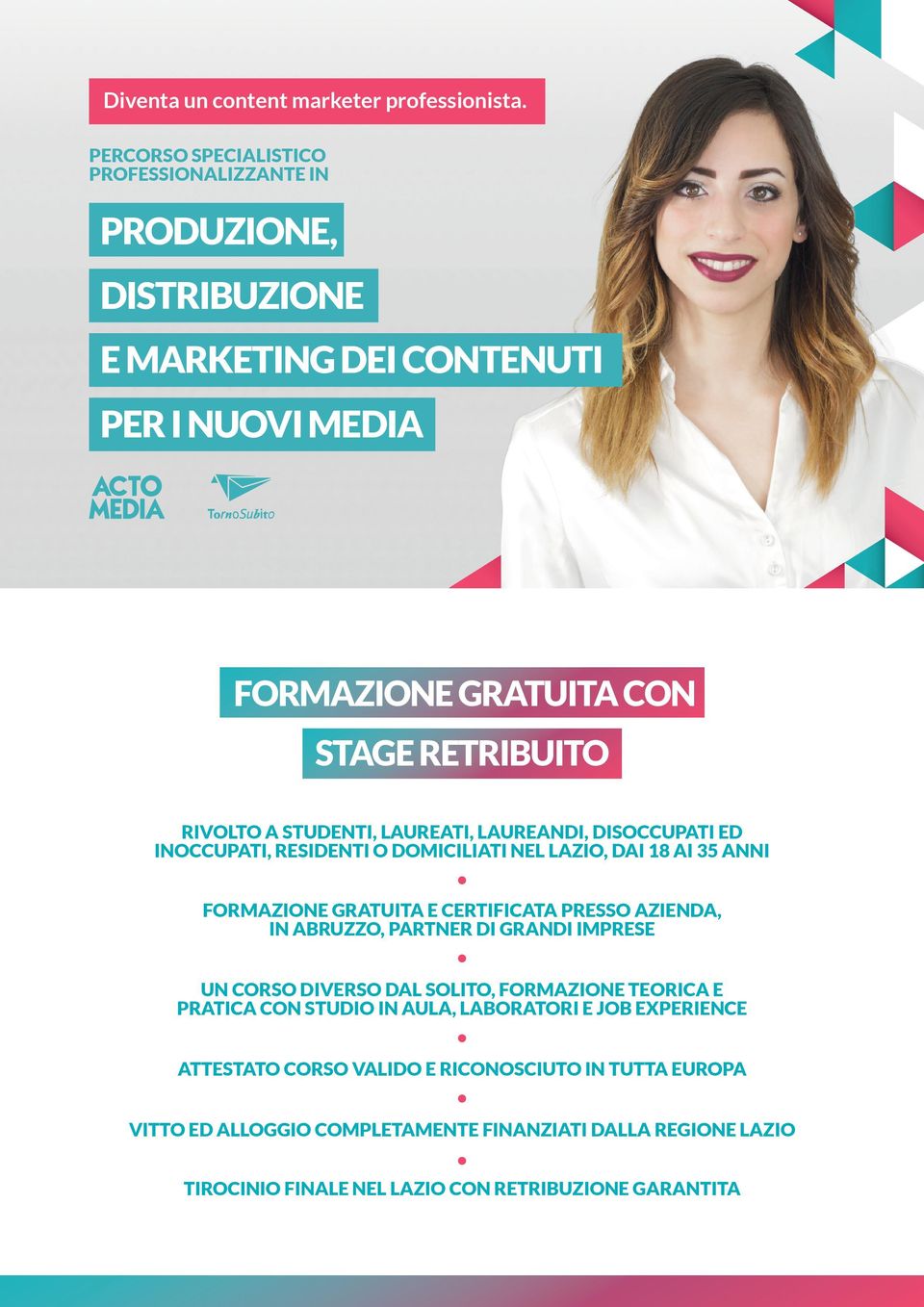 Diventa un content marketer professionista.

PERCORSO SPECIALISTICO PROFESSIONALIZZANTE IN

PRODUZIONE, DISTRIBUZIONE E MARKETING DEI CONTENUTI PER I NUOVI MEDIA

ACTO MEDIA

TornoSubito

FORMAZIONE GRATUITA CON STAGE RETRIBUITO

RIVOLTO A STUDENTI, LAUREATI, LAUREANDI, DISOCCUPATI ED INOCCUPATI, RESIDENTI O DOMICILIATI NEL LAZIO, DAI 18 AI 35 ANNI

FORMAZIONE GRATUITA E CERTIFICATA PRESSO AZIENDA, IN ABRUZZO, PARTNER DI GRANDI IMPRESE

UN CORSO DIVERSO DAL SOLITO, FORMAZIONE TEORICA E PRATICA CON STUDIO IN AULA, LABORATORI E JOB EXPERIENCE

ATTESTATO CORSO VALIDO E RICONOSCIUTO IN TUTTA EUROPA

VITTO ED ALLOGGIO COMPLETAMENTE FINANZIATI DALLA REGIONE LAZIO

TIROCINIO FINALE NEL LAZIO CON RETRIBUZIONE GARANTITA